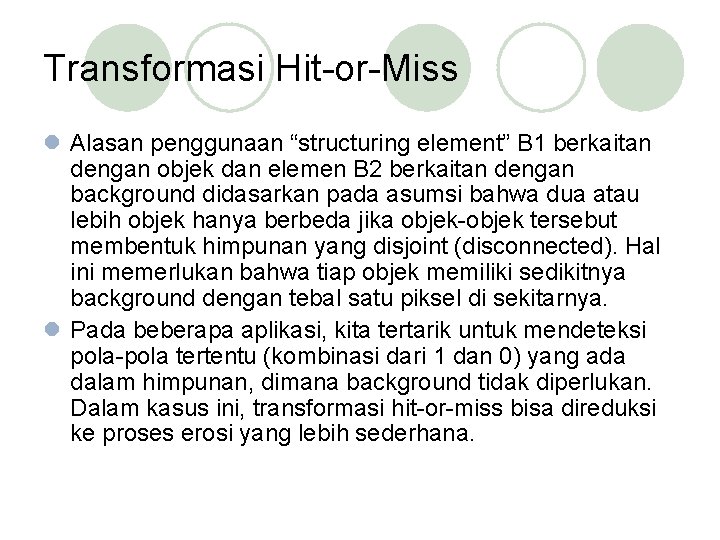 Transformasi Hit-or-Miss

Alasan penggunaan “structuring element” B1 berkaitan dengan objek dan elemen B2 berkaitan dengan background didasarkan pada asumsi bahwa dua atau lebih objek hanya berbeda jika objek-objek tersebut membentuk himpunan yang disjoint (disconnected). Hal ini memerlukan bahwa tiap objek memiliki sedikitnya background dengan tebal satu piksel di sekitarnya.

Pada beberapa aplikasi, kita tertarik untuk mendeteksi pola-pola tertentu (kombinasi dari 1 dan 0) yang ada dalam himpunan, dimana background tidak diperlukan. Dalam kasus ini, transformasi hit-or-miss bisa direduksi ke proses erosi yang lebih sederhana.